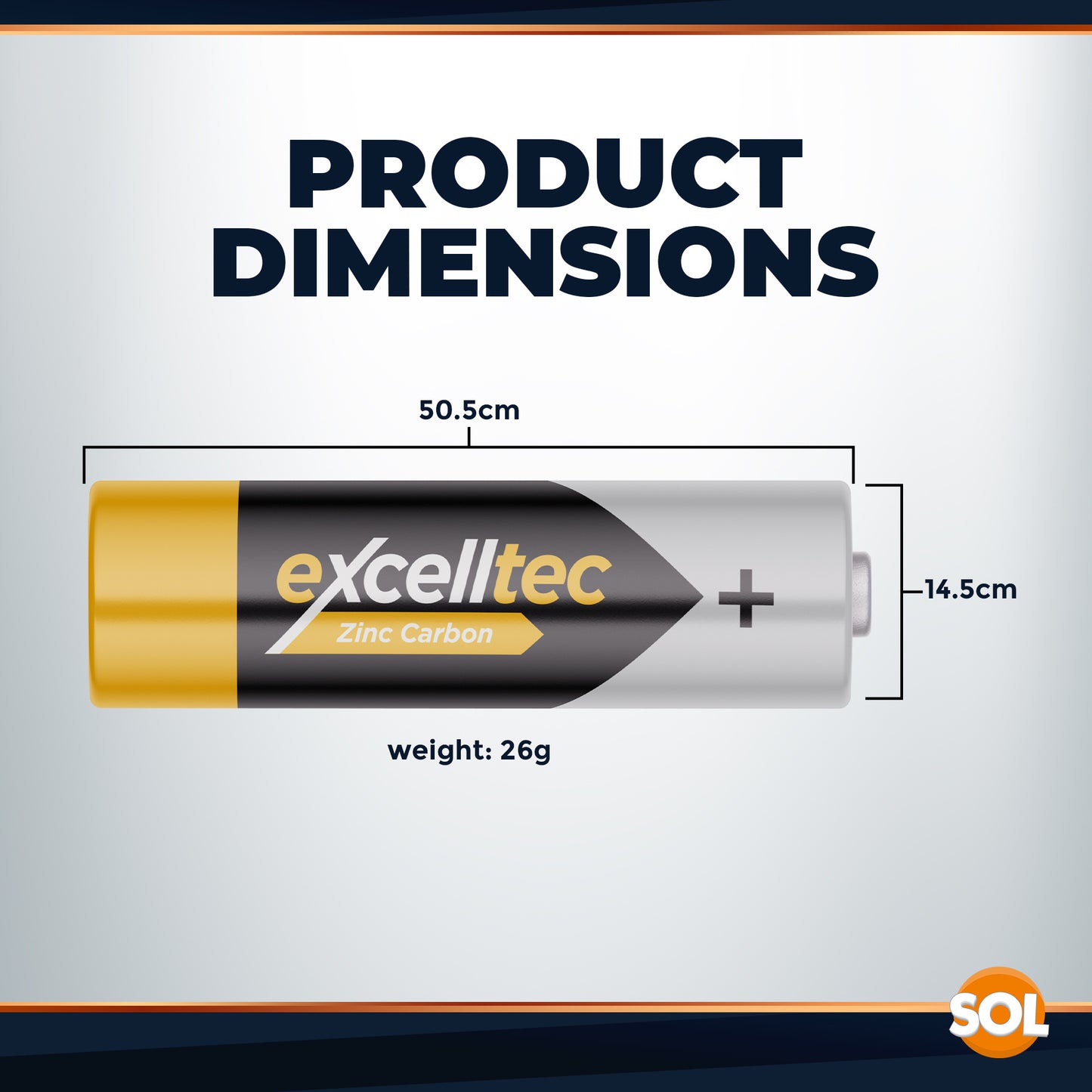 PRODUCT DIMENSIONS

50.5cm

excelltec
Zinc Carbon
+

14.5cm

weight: 26g

SOL